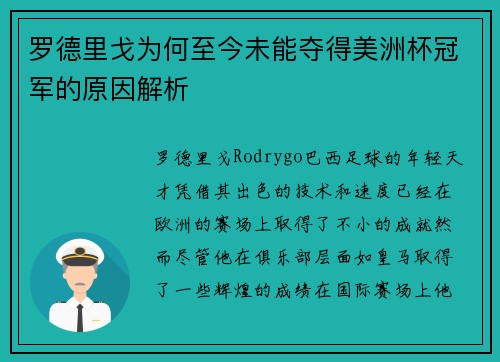 罗德里戈为何至今未能夺得美洲杯冠军的原因解析

罗德里戈Rodrygo巴西足球的年轻天才凭借其出色的技术和速度已经在欧洲的赛场上取得了不小的成就然而尽管他在俱乐部层面如皇马取得了一些辉煌的成绩在国际赛场上他